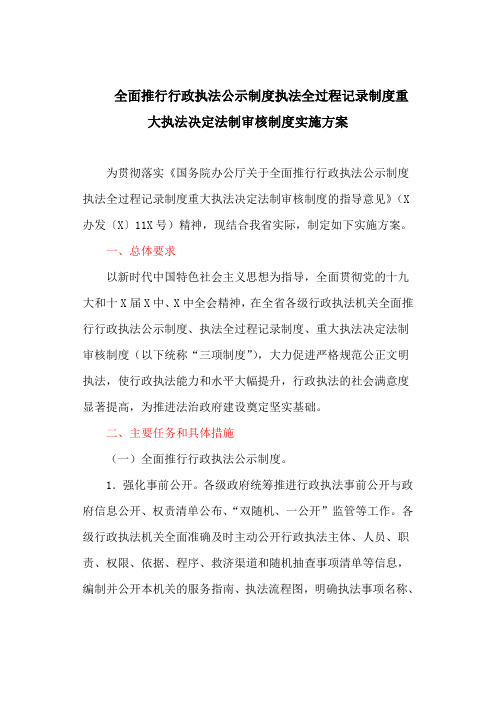 全面推行行政执法公示制度执法全过程记录制度重大执法决定法制审核制度实施方案

为贯彻落实《国务院办公厅关于全面推行行政执法公示制度执法全过程记录制度重大执法决定法制审核制度的指导意见》（X办发〔X〕11X号）精神，现结合我省实际，制定如下实施方案。

一、总体要求

以新时代中国特色社会主义思想为指导，全面贯彻党的十九大和十X届X中、X中全会精神，在全省各级行政执法机关全面推行行政执法公示制度、执法全过程记录制度、重大执法决定法制审核制度（以下统称“三项制度”），大力促进严格规范公正文明执法，使行政执法能力和水平大幅提升，行政执法的社会满意度显著提高，为推进法治政府建设奠定坚实基础。

二、主要任务和具体措施

（一）全面推行行政执法公示制度。

1．强化事前公开。各级政府统筹推进行政执法事前公开与政府信息公开、权责清单公布、“双随机、一公开”监管等工作。各级行政执法机关全面准确及时主动公开行政执法主体、人员、职责、权限、依据、程序、救济渠道和随机抽查事项清单等信息，编制并公开本机关的服务指南、执法流程图，明确执法事项名称、